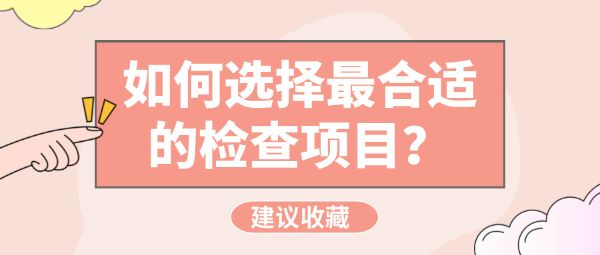 如何选择最合适的检查项目？

建议收藏